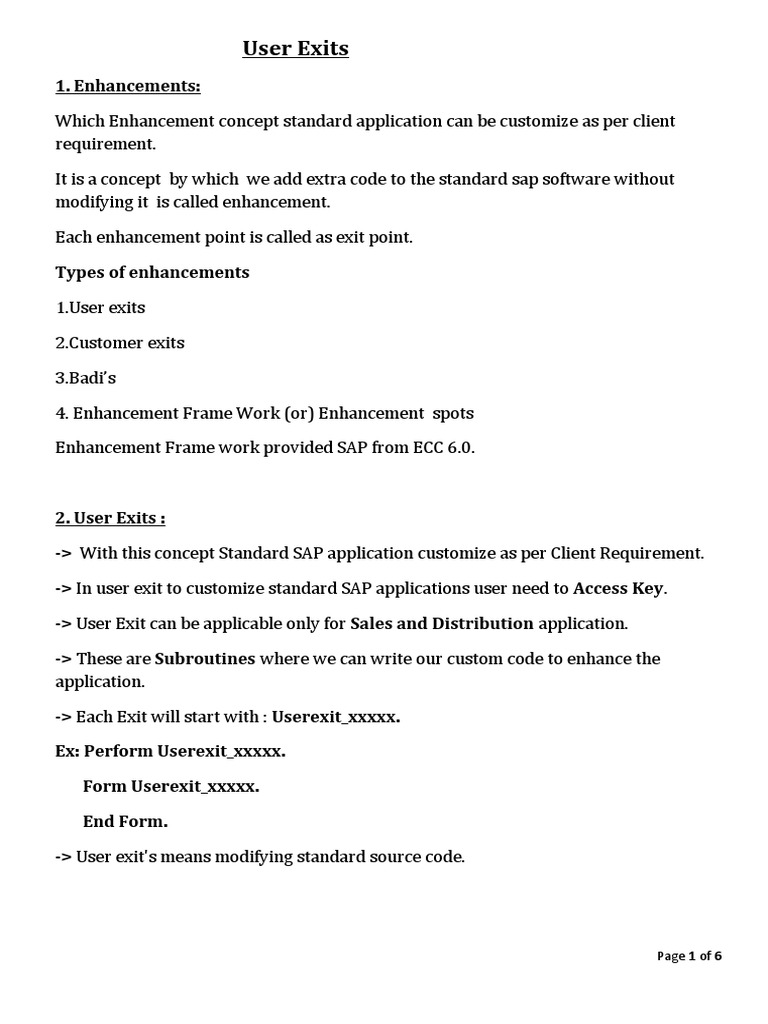 User Exits

1. Enhancements:

Which Enhancement concept standard application can be customize as per client requirement.

It is a concept by which we add extra code to the standard sap software without modifying it is called enhancement.

Each enhancement point is called as exit point.

Types of enhancements

1.User exits

2.Customer exits

3.Badi's

4. Enhancement Frame Work (or) Enhancement spots

Enhancement Frame work provided SAP from ECC 6.0.

2. User Exits :

-> With this concept Standard SAP application customize as per Client Requirement.

-> In user exit to customize standard SAP applications user need to Access Key.

-> User Exit can be applicable only for Sales and Distribution application.

-> These are Subroutines where we can write our custom code to enhance the application.

-> Each Exit will start with : Userexit_xxxxx.

Ex: Perform Userexit_xxxxx.

Form Userexit_xxxxx.

End Form.

-> User exit's means modifying standard source code.

Page 1 of 6